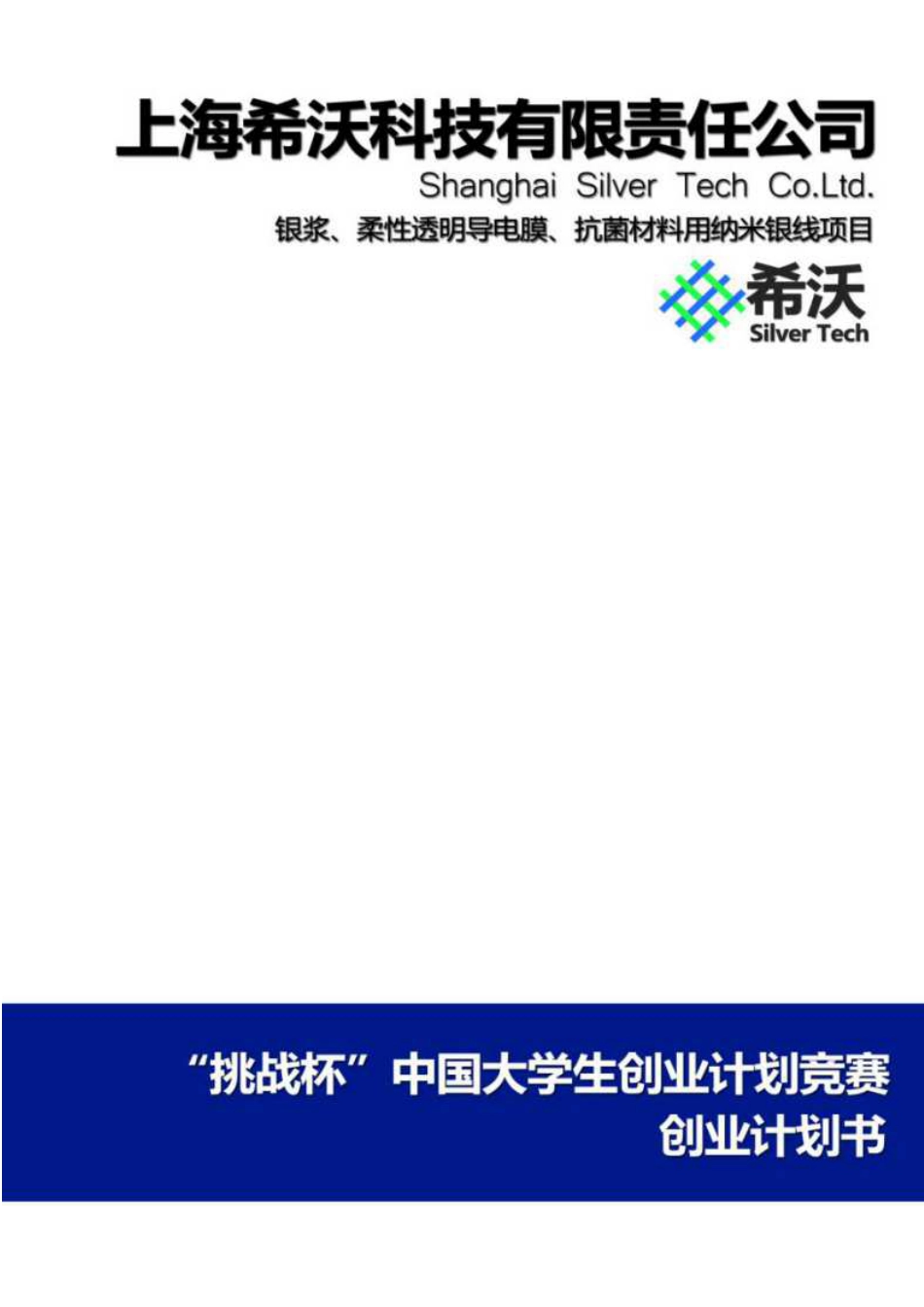 上海希沃科技有限责任公司

Shanghai Silver Tech Co.Ltd.

银浆、柔性透明导电膜、抗菌材料用纳米银线项目

希沃
Silver Tech

“挑战杯”中国大学生创业计划竞赛
创业计划书